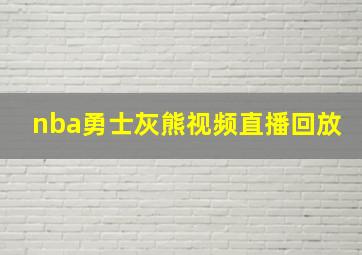 nba勇士灰熊视频直播回放